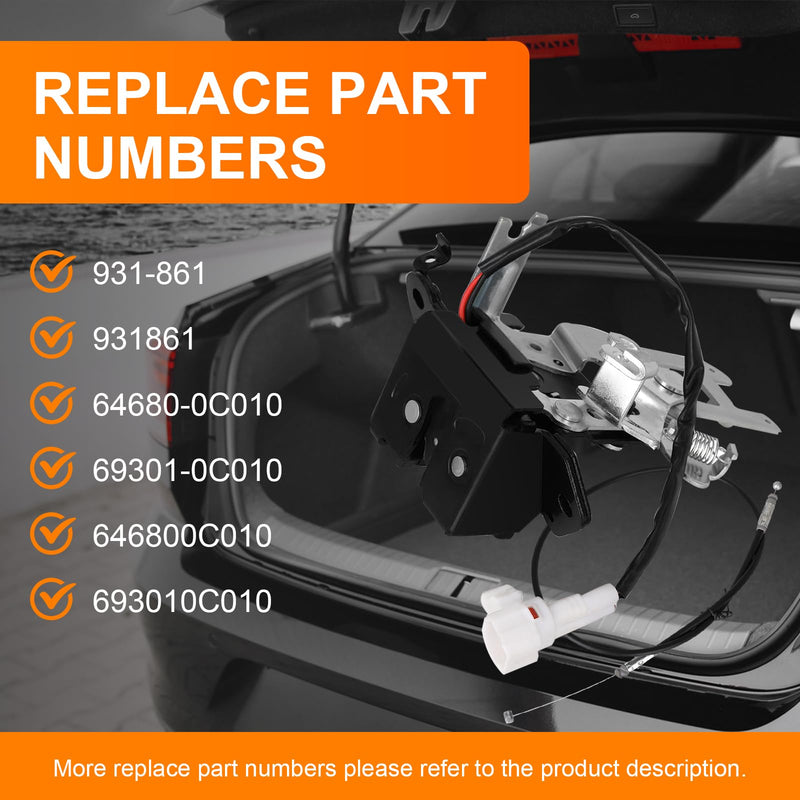 REPLACE PART NUMBERS

931-861

931861

64680-0C010

69301-0C010

646800C010

693010C010

More replace part numbers please refer to the product description.